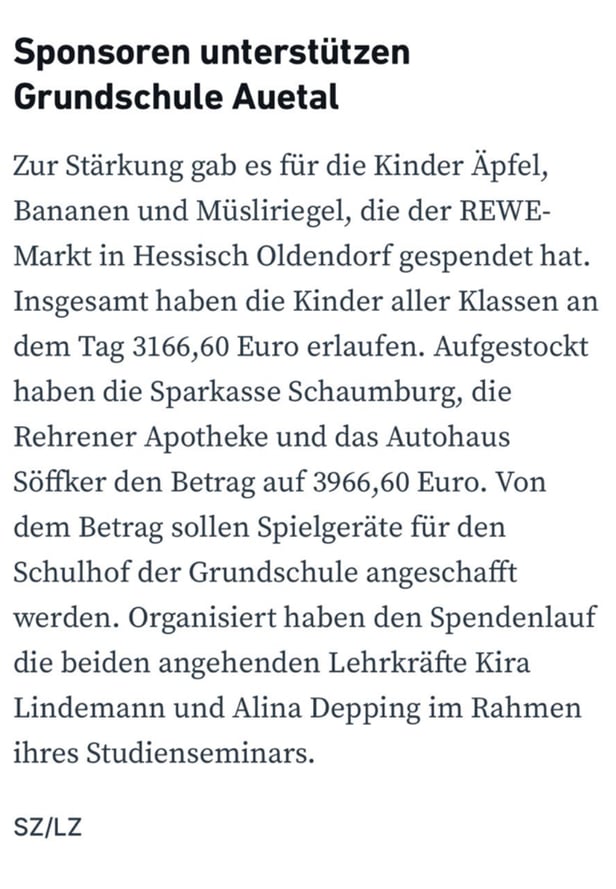 Sponsoren unterstützen Grundschule Auetal

Zur Stärkung gab es für die Kinder Äpfel, Bananen und Müsliriegel, die der REWE-Markt in Hessisch Oldendorf gespendet hat. Insgesamt haben die Kinder aller Klassen an dem Tag 3166,60 Euro erlaufen. Aufgestockt haben die Sparkasse Schaumburg, die Rehrener Apotheke und das Autohaus Söffker den Betrag auf 3966,60 Euro. Von dem Betrag sollen Spielgeräte für den Schulhof der Grundschule angeschafft werden. Organisiert haben den Spendenlauf die beiden angehenden Lehrkräfte Kira Lindemann und Alina Depping im Rahmen ihres Studienseminars.

SZ/LZ